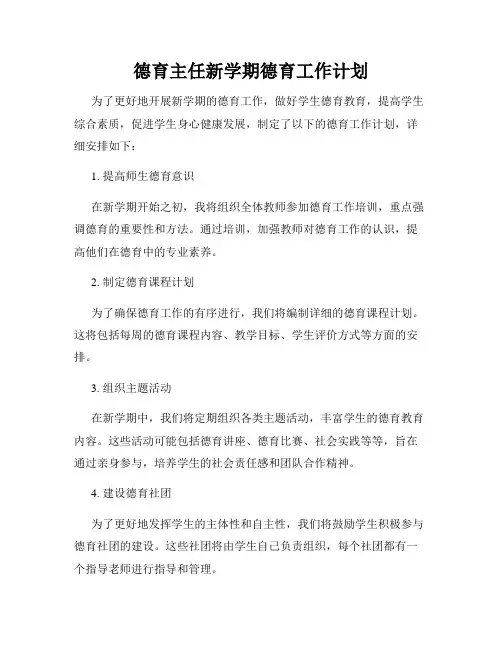 德育主任新学期德育工作计划

为了更好地开展新学期的德育工作，做好学生德育教育，提高学生综合素质，促进学生身心健康发展，制定了以下的德育工作计划，详细安排如下：

1. 提高师生德育意识

在新学期开始之初，我将组织全体教师参加德育工作培训，重点强调德育的重要性和方法。通过培训，加强教师对德育工作的认识，提高他们在德育中的专业素养。

2. 制定德育课程计划

为了确保德育工作的有序进行，我们将编制详细的德育课程计划。这将包括每周的德育课程内容、教学目标、学生评价方式等方面的安排。

3. 组织主题活动

在新学期中，我们将定期组织各类主题活动，丰富学生的德育教育内容。这些活动可能包括德育讲座、德育比赛、社会实践等等，旨在通过亲身参与，培养学生的社会责任感和团队合作精神。

4. 建设德育社团

为了更好地发挥学生的主体性和自主性，我们将鼓励学生积极参与德育社团的建设。这些社团将由学生自己负责组织，每个社团都有一个指导老师进行指导和管理。